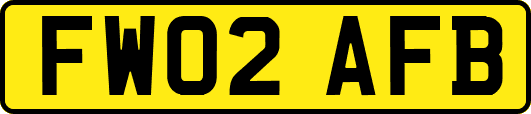 FW02 AFB